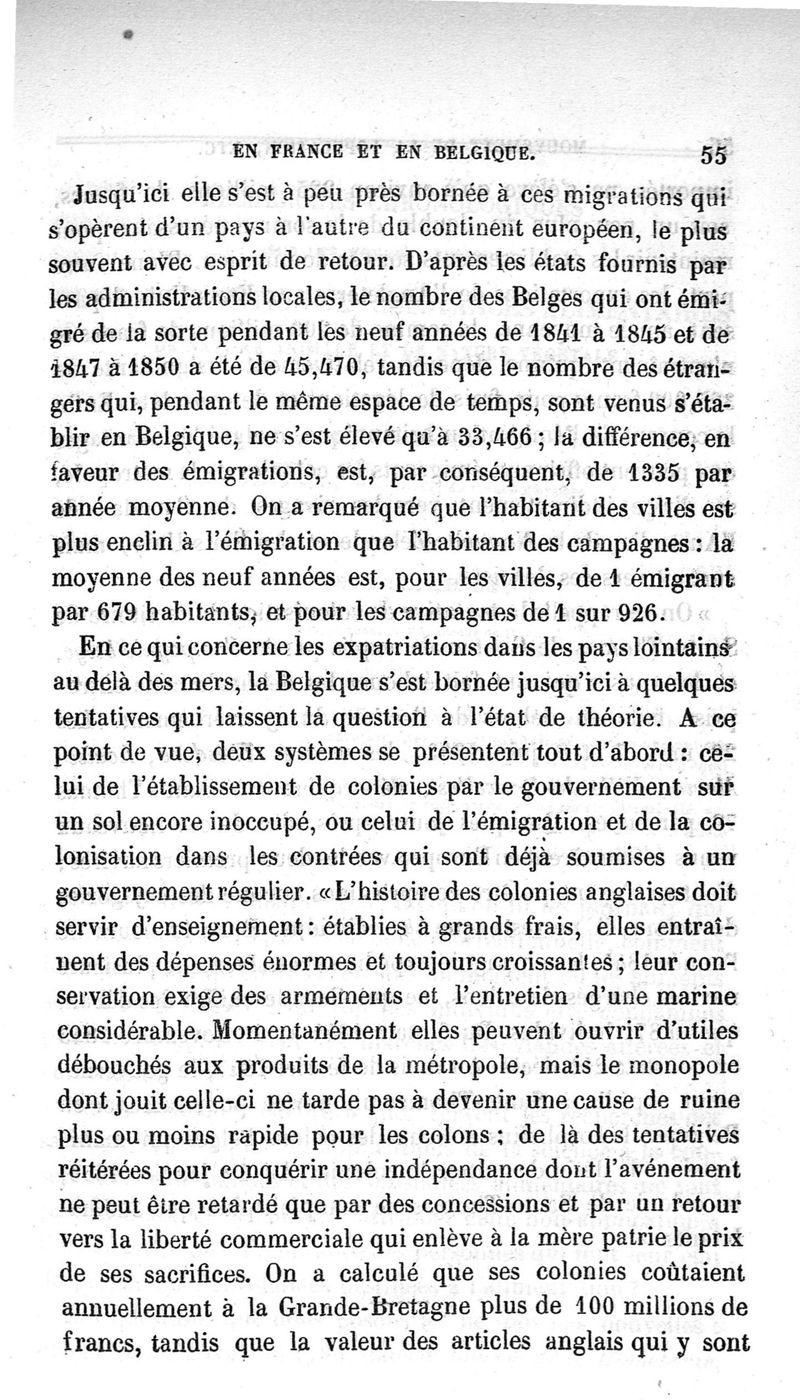 EN FRANCE ET EN BELGIQUE. 55

Jusqu'ici elle s'est à peu près bornée à ces migrations qui s'opèrent d'un pays à l'autre du continent européen, le plus souvent avec esprit de retour. D'après les états fournis par les administrations locales, le nombre des Belges qui ont émigré de la sorte pendant les neuf années de 1841 à 1845 et de 1847 à 1850 a été de 45,470, tandis que le nombre des étrangers qui, pendant le même espace de temps, sont venus s'établir en Belgique, ne s'est élevé qu'à 33,466 ; la différence, en faveur des émigrations, est, par conséquent, de 1335 par année moyenne. On a remarqué que l'habitant des villes est plus enclin à l'émigration que l'habitant des campagnes : la moyenne des neuf années est, pour les villes, de 1 émigrant par 679 habitants, et pour les campagnes de 1 sur 926.

En ce qui concerne les expatriations dans les pays lointains au delà des mers, la Belgique s'est bornée jusqu'ici à quelques tentatives qui laissent la question à l'état de théorie. A ce point de vue, deux systèmes se présentent tout d'abord : celui de l'établissement de colonies par le gouvernement sur un sol encore inoccupé, ou celui de l'émigration et de la colonisation dans les contrées qui sont déjà soumises à un gouvernement régulier. « L'histoire des colonies anglaises doit servir d'enseignement : établies à grands frais, elles entraînent des dépenses énormes et toujours croissantes ; leur conservation exige des armements et l'entretien d'une marine considérable. Momentanément elles peuvent ouvrir d'utiles débouchés aux produits de la métropole, mais le monopole dont jouit celle-ci ne tarde pas à devenir une cause de ruine plus ou moins rapide pour les colons ; de là des tentatives réitérées pour conquérir une indépendance dont l'avénement ne peut être retardé que par des concessions et par un retour vers la liberté commerciale qui enlève à la mère patrie le prix de ses sacrifices. On a calculé que ses colonies coûtaient annuellement à la Grande-Bretagne plus de 100 millions de francs, tandis que la valeur des articles anglais qui y sont